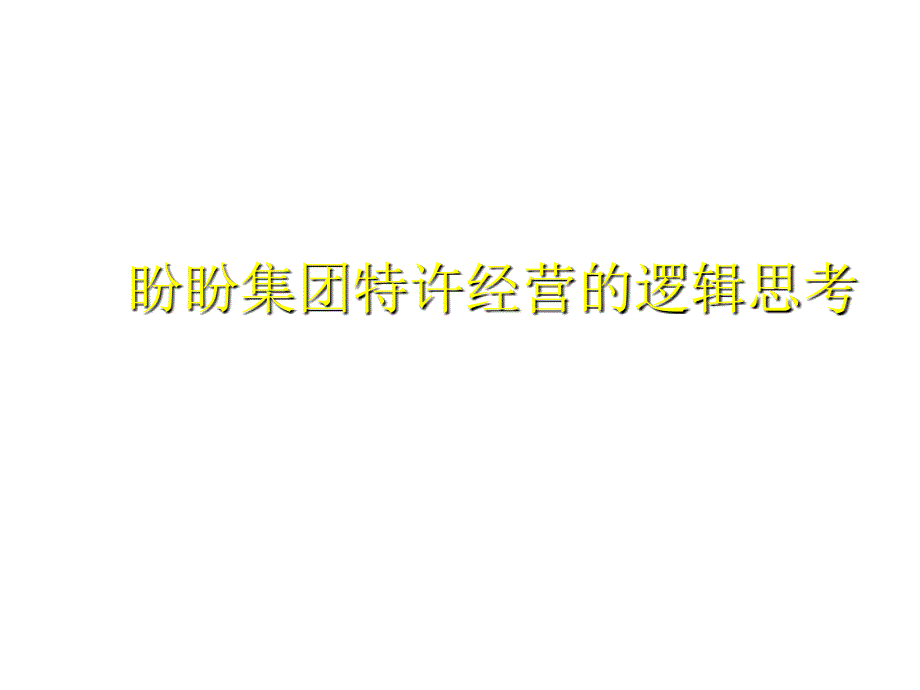 盼盼集团特许经营的逻辑思考